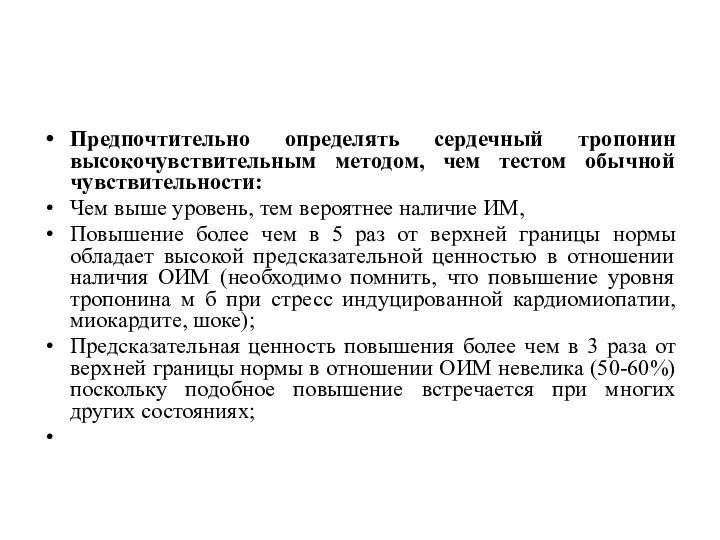 • Предпочтительно определять сердечный тропонин высокочувствительным методом, чем тестом обычной чувствительности:

• Чем выше уровень, тем вероятнее наличие ИМ,

• Повышение более чем в 5 раз от верхней границы нормы обладает высокой предсказательной ценностью в отношении наличия ОИМ (необходимо помнить, что повышение уровня тропонина м б при стресс индуцированной кардиомиопатии, миокардите, шоке);

• Предсказательная ценность повышения более чем в 3 раза от верхней границы нормы в отношении ОИМ невелика (50-60%) поскольку подобное повышение встречается при многих других состояниях;

•